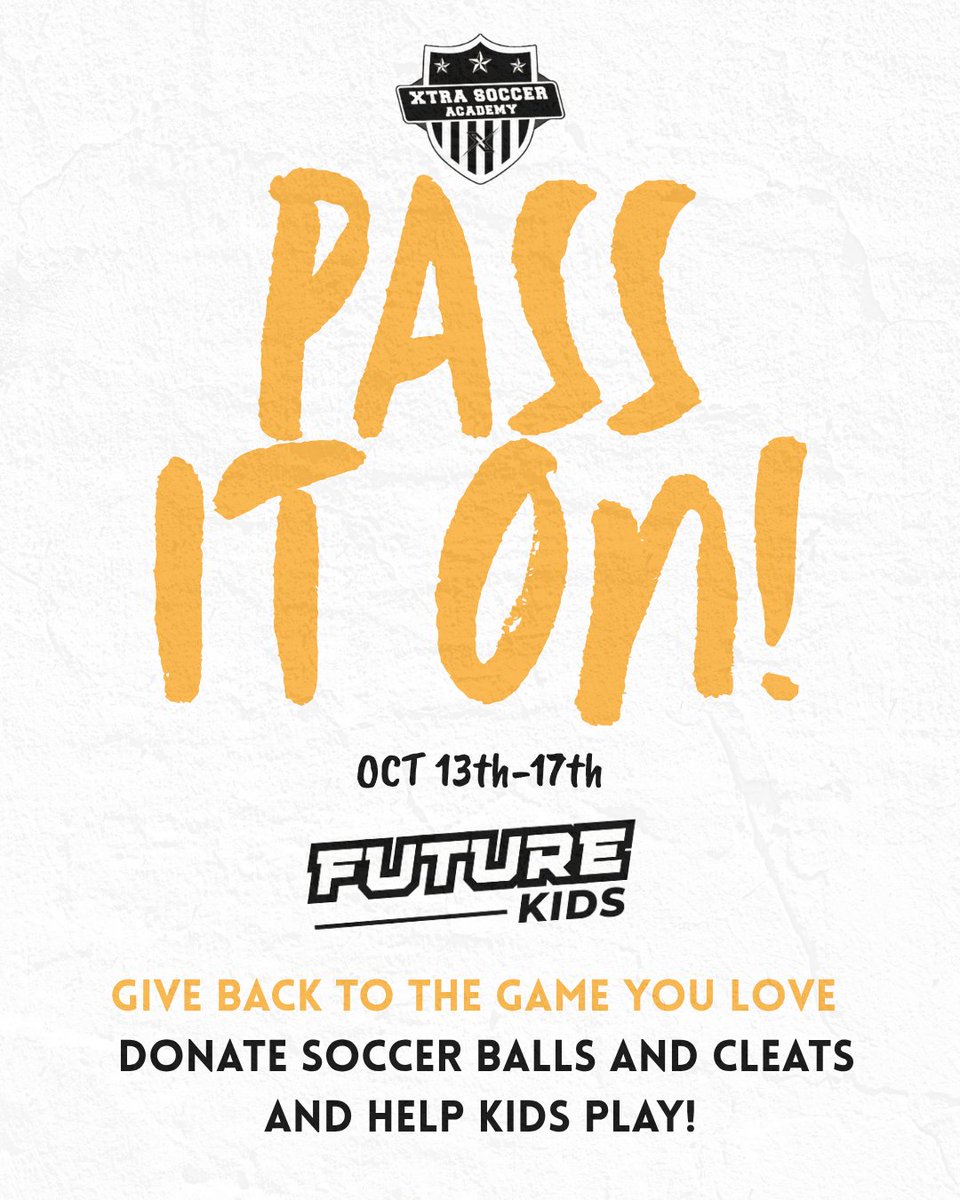 XTRA SOCCER ACADEMY

PASS IT ON!

OCT 13th-17th

FUTURE KIDS

GIVE BACK TO THE GAME YOU LOVE

DONATE SOCCER BALLS AND CLEATS AND HELP KIDS PLAY!